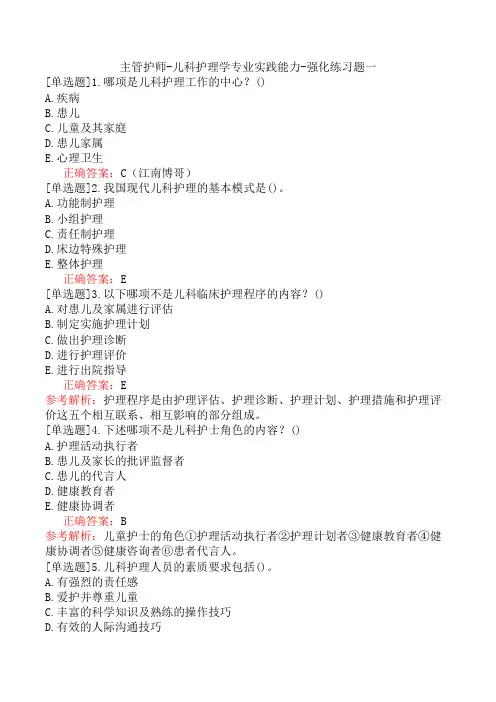 主管护师-儿科护理学专业实践能力-强化练习题一
[单选题]1.哪项是儿科护理工作的中心？()
A.疾病
B.患儿
C.儿童及其家庭
D.患儿家属
E.心理卫生
正确答案：C（江南博哥）
[单选题]2.我国现代儿科护理的基本模式是()。
A.功能制护理
B.小组护理
C.责任制护理
D.床边特殊护理
E.整体护理
正确答案：E
[单选题]3.以下哪项不是儿科临床护理程序的内容？()
A.对患儿及家属进行评估
B.制定实施护理计划
C.做出护理诊断
D.进行护理评价
E.进行出院指导
正确答案：E
参考解析：护理程序是由护理评估、护理诊断、护理计划、护理措施和护理评价这五个相互联系、相互影响的部分组成。
[单选题]4.下述哪项不是儿科护士角色的内容？()
A.护理活动执行者
B.患儿及家长的批评监督者
C.患儿的代言人
D.健康教育者
E.健康协调者
正确答案：B
参考解析：儿童护士的角色①护理活动执行者②护理计划者③健康教育者④健康协调者⑤健康咨询者⑥患者代言人。
[单选题]5.儿科护理人员的素质要求包括()。
A.有强烈的责任感
B.爱护并尊重儿童
C.丰富的科学知识及熟练的操作技巧
D.有效的人际沟通技巧